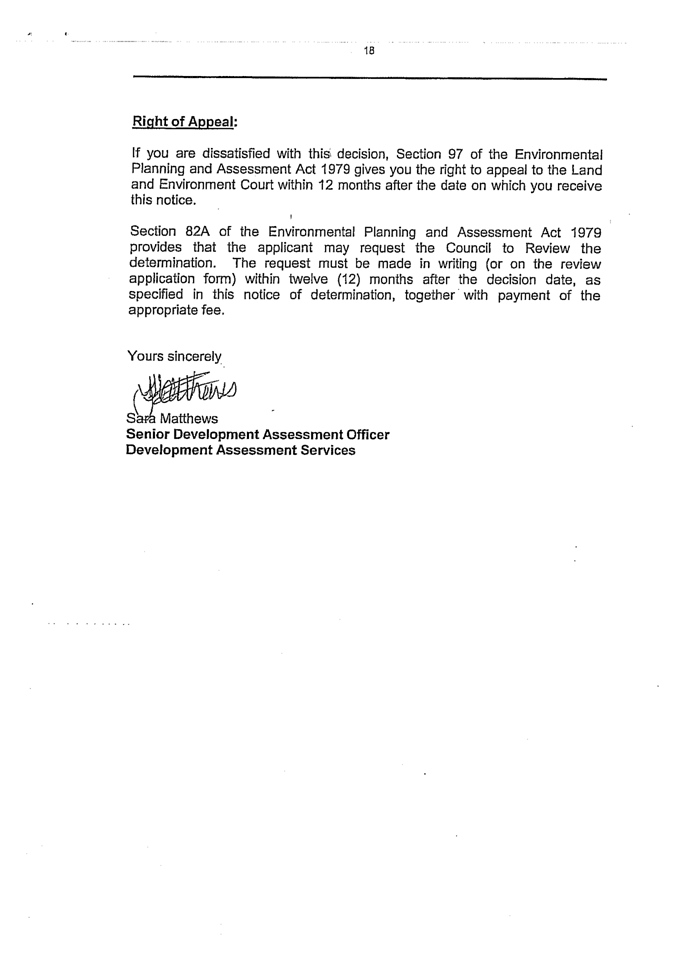 18

Right of Appeal:

If you are dissatisfied with this decision, Section 97 of the Environmental Planning and Assessment Act 1979 gives you the right to appeal to the Land and Environment Court within 12 months after the date on which you receive this notice.

Section 82A of the Environmental Planning and Assessment Act 1979 provides that the applicant may request the Council to Review the determination. The request must be made in writing (or on the review application form) within twelve (12) months after the decision date, as specified in this notice of determination, together with payment of the appropriate fee.

Yours sincerely

Matthews

Sara Matthews
Senior Development Assessment Officer
Development Assessment Services